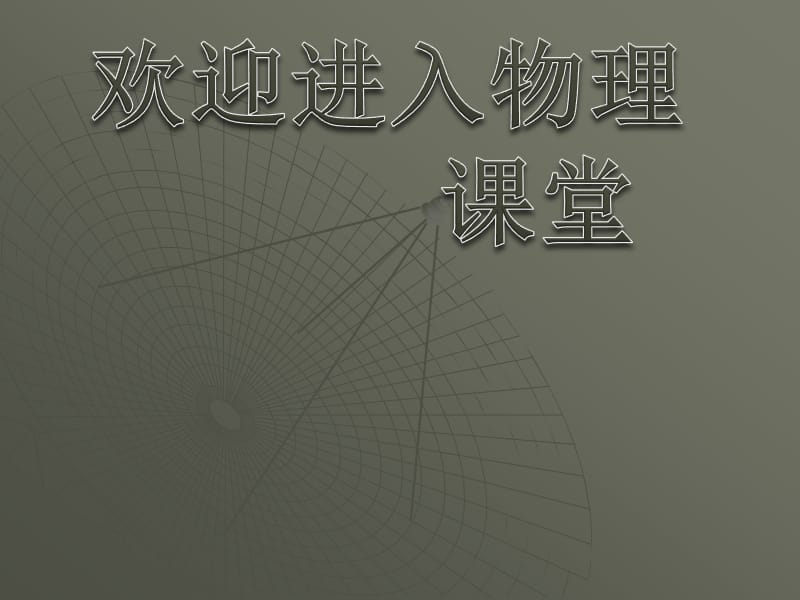 欢迎进入物理课堂